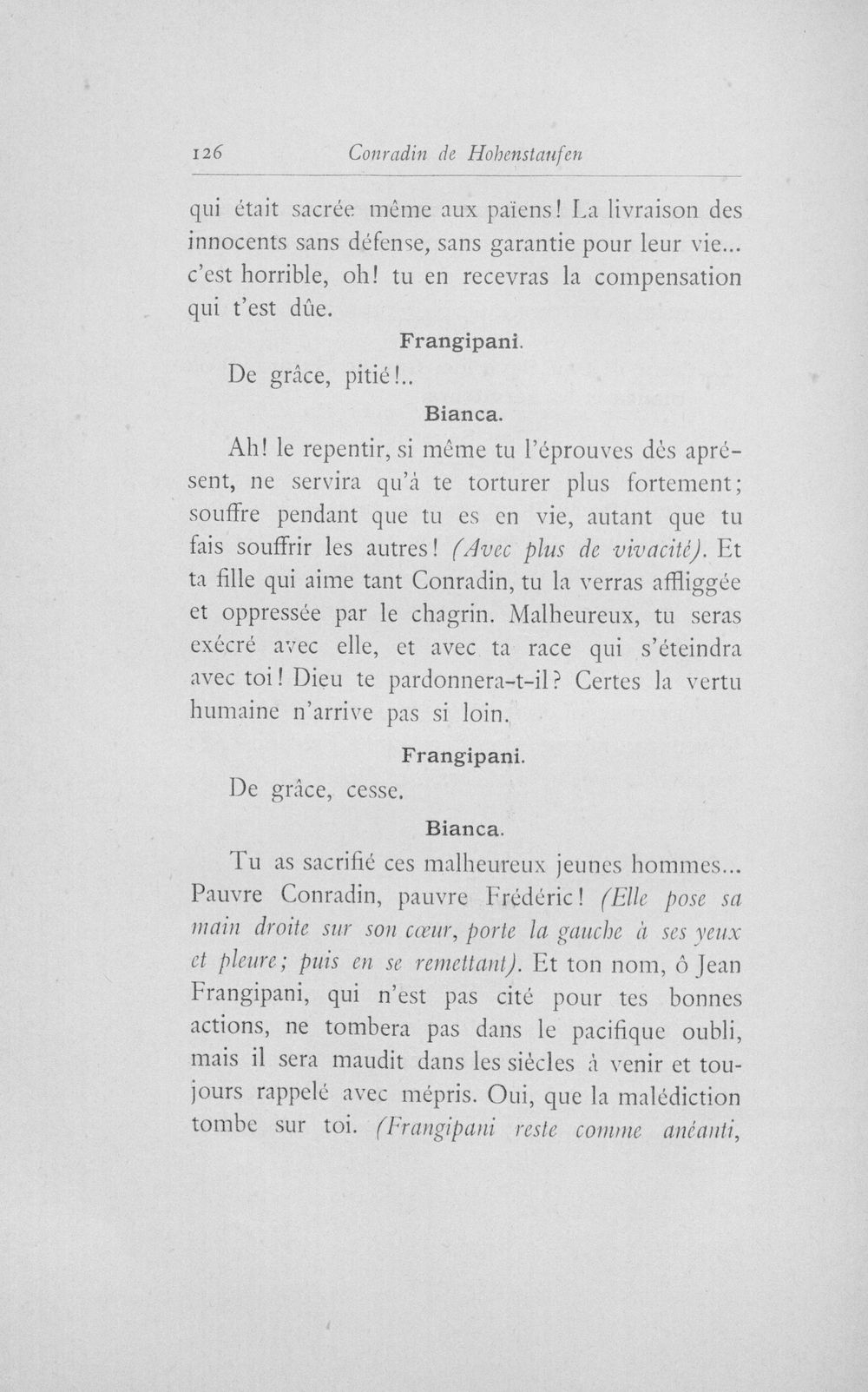 126 Conradin de Hohenstaufen

qui était sacrée même aux païens! La livraison des innocents sans défense, sans garantie pour leur vie... c'est horrible, oh! tu en recevras la compensation qui t'est dûe.

Frangipani.

De grâce, pitié!..

Bianca.

Ah! le repentir, si même tu l'éprouves dès aprésent, ne servira qu'à te torturer plus fortement; souffre pendant que tu es en vie, autant que tu fais souffrir les autres! (Avec plus de vivacité). Et ta fille qui aime tant Conradin, tu la verras affliggée et oppressée par le chagrin. Malheureux, tu seras exécré avec elle, et avec ta race qui s'éteindra avec toi! Dieu te pardonnera-t-il? Certes la vertu humaine n'arrive pas si loin.

Frangipani.

De grâce, cesse.

Bianca.

Tu as sacrifié ces malheureux jeunes hommes... Pauvre Conradin, pauvre Frédéric! (Elle pose sa main droite sur son cœur, porte la gauche à ses yeux et pleure; puis en se remettant). Et ton nom, ô Jean Frangipani, qui n'est pas cité pour tes bonnes actions, ne tombera pas dans le pacifique oubli, mais il sera maudit dans les siècles à venir et toujours rappelé avec mépris. Oui, que la malédiction tombe sur toi. (Frangipani reste comme anéanti,